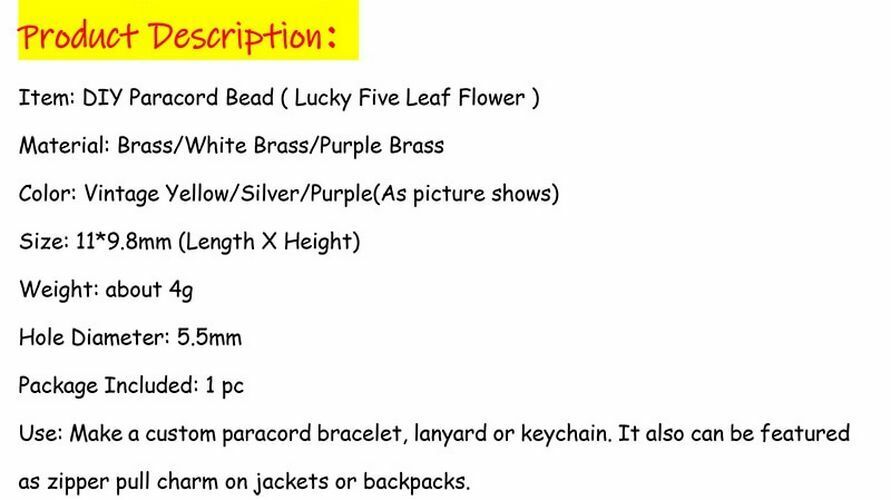 Product Description:

Item: DIY Paracord Bead ( Lucky Five Leaf Flower )

Material: Brass/White Brass/Purple Brass

Color: Vintage Yellow/Silver/Purple(As picture shows)

Size: 11*9.8mm (Length X Height)

Weight: about 4g

Hole Diameter: 5.5mm

Package Included: 1 pc

Use: Make a custom paracord bracelet, lanyard or keychain. It also can be featured as zipper pull charm on jackets or backpacks.